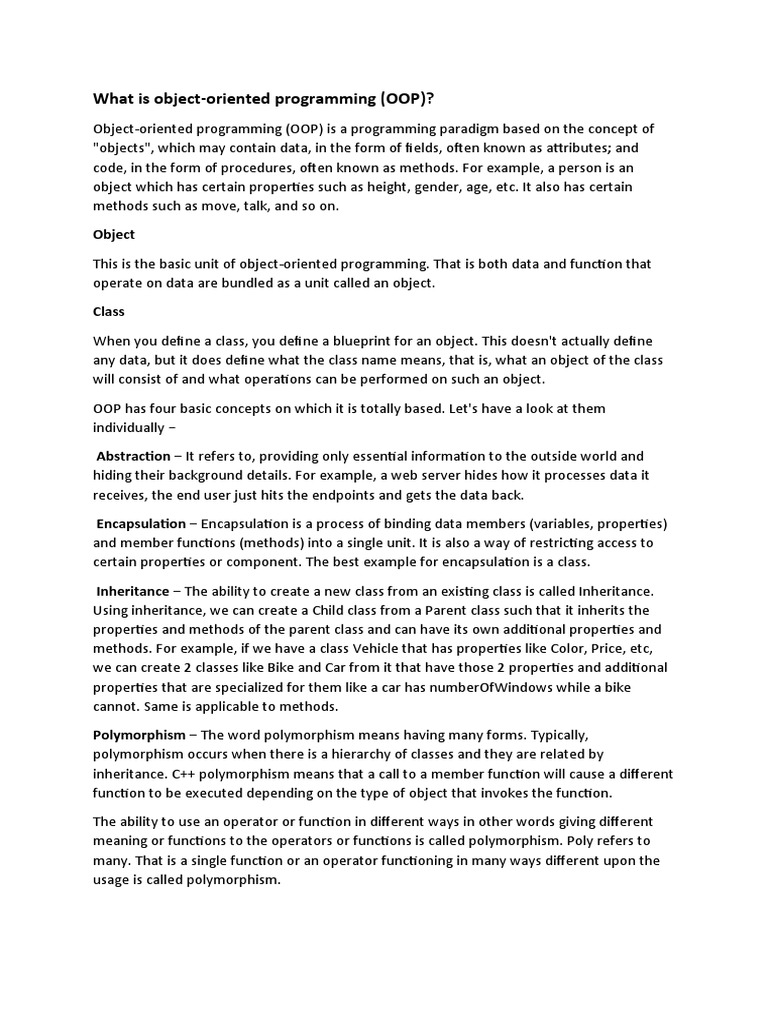 What is object-oriented programming (OOP)?

Object-oriented programming (OOP) is a programming paradigm based on the concept of "objects", which may contain data, in the form of fields, often known as attributes; and code, in the form of procedures, often known as methods. For example, a person is an object which has certain properties such as height, gender, age, etc. It also has certain methods such as move, talk, and so on.

Object

This is the basic unit of object-oriented programming. That is both data and function that operate on data are bundled as a unit called an object.

Class

When you define a class, you define a blueprint for an object. This doesn't actually define any data, but it does define what the class name means, that is, what an object of the class will consist of and what operations can be performed on such an object.

OOP has four basic concepts on which it is totally based. Let's have a look at them individually –

Abstraction – It refers to, providing only essential information to the outside world and hiding their background details. For example, a web server hides how it processes data it receives, the end user just hits the endpoints and gets the data back.

Encapsulation – Encapsulation is a process of binding data members (variables, properties) and member functions (methods) into a single unit. It is also a way of restricting access to certain properties or component. The best example for encapsulation is a class.

Inheritance – The ability to create a new class from an existing class is called Inheritance. Using inheritance, we can create a Child class from a Parent class such that it inherits the properties and methods of the parent class and can have its own additional properties and methods. For example, if we have a class Vehicle that has properties like Color, Price, etc, we can create 2 classes like Bike and Car from it that have those 2 properties and additional properties that are specialized for them like a car has numberOfWindows while a bike cannot. Same is applicable to methods.

Polymorphism – The word polymorphism means having many forms. Typically, polymorphism occurs when there is a hierarchy of classes and they are related by inheritance. C++ polymorphism means that a call to a member function will cause a different function to be executed depending on the type of object that invokes the function.

The ability to use an operator or function in different ways in other words giving different meaning or functions to the operators or functions is called polymorphism. Poly refers to many. That is a single function or an operator functioning in many ways different upon the usage is called polymorphism.